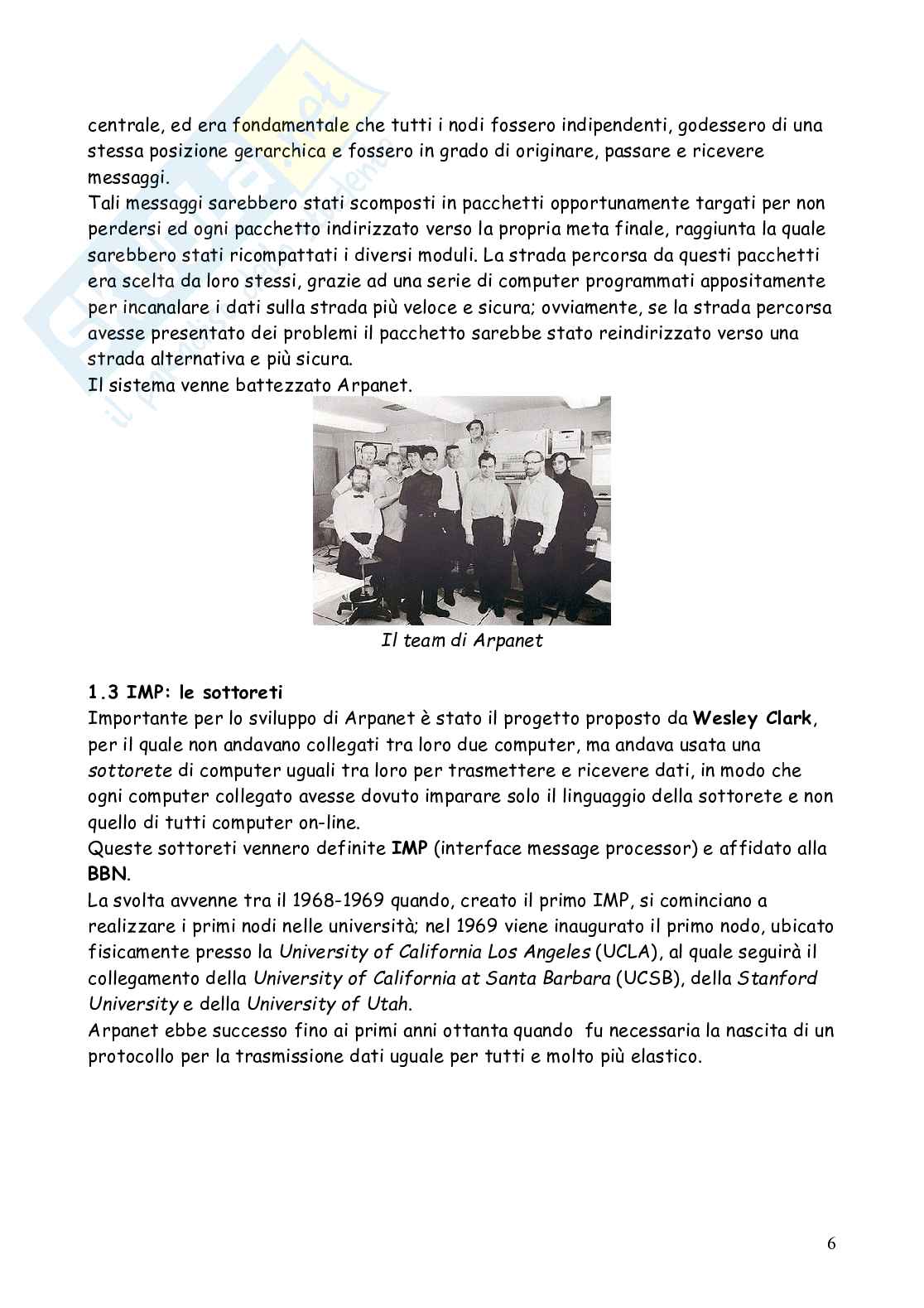 centrale, ed era fondamentale che tutti i nodi fossero indipendenti, godessero di una stessa posizione gerarchica e fossero in grado di originare, passare e ricevere messaggi.
Tali messaggi sarebbero stati scomposti in pacchetti opportunamente targati per non perdersi ed ogni pacchetto indirizzato verso la propria meta finale, raggiunta la quale sarebbero stati ricompattati i diversi moduli. La strada percorsa da questi pacchetti era scelta da loro stessi, grazie ad una serie di computer programmati appositamente per incanalare i dati sulla strada più veloce e sicura; ovviamente, se la strada percorsa avesse presentato dei problemi il pacchetto sarebbe stato reindirizzato verso una strada alternativa e più sicura.
Il sistema venne battezzato Arpanet.

Il team di Arpanet

1.3 IMP: le sottoreti
Importante per lo sviluppo di Arpanet è stato il progetto proposto da Wesley Clark, per il quale non andavano collegati tra loro due computer, ma andava usata una sottorete di computer uguali tra loro per trasmettere e ricevere dati, in modo che ogni computer collegato avesse dovuto imparare solo il linguaggio della sottorete e non quello di tutti computer on-line.
Queste sottoreti vennero definite IMP (interface message processor) e affidato alla BBN.
La svolta avvenne tra il 1968-1969 quando, creato il primo IMP, si cominciano a realizzare i primi nodi nelle università; nel 1969 viene inaugurato il primo nodo, ubicato fisicamente presso la University of California Los Angeles (UCLA), al quale seguirà il collegamento della University of California at Santa Barbara (UCSB), della Stanford University e della University of Utah.
Arpanet ebbe successo fino ai primi anni ottanta quando fu necessaria la nascita di un protocollo per la trasmissione dati uguale per tutti e molto più elastico.

6